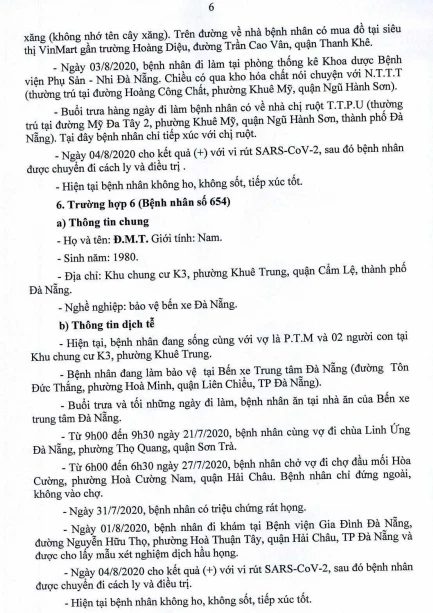 6

xăng (không nhớ tên cây xăng). Trên đường về nhà bệnh nhân có mua đồ tại siêu thị VinMart gần trường Hoàng Diệu, đường Trần Cao Vân, quận Thanh Khê.

- Ngày 03/8/2020, bệnh nhân đi làm tại phòng thống kê Khoa dược Bệnh viện Phụ Sản - Nhi Đà Nẵng. Chiều có qua kho hóa chất nói chuyện với N.T.T.T (thường trú tại đường Hoàng Công Chất, phường Khuê Mỹ, quận Ngũ Hành Sơn).

- Buổi trưa hàng ngày đi làm bệnh nhân có về nhà chị ruột T.T.P.U (thường trú tại đường Mỹ Đa Tây 2, phường Khuê Mỹ, quận Ngũ Hành Sơn, thành phố Đà Nẵng). Tại đây bệnh nhân chỉ tiếp xúc với chị ruột.

- Ngày 04/8/2020 cho kết quả (+) với vi rút SARS-CoV-2, sau đó bệnh nhân được chuyển đi cách ly và điều trị .

- Hiện tại bệnh nhân không ho, không sốt, tiếp xúc tốt.

6. Trường hợp 6 (Bệnh nhân số 654)

a) Thông tin chung

- Họ và tên: Đ.M.T. Giới tính: Nam.

- Sinh năm: 1980.

- Địa chỉ: Khu chung cư K3, phường Khuê Trung, quận Cẩm Lệ, thành phố Đà Nẵng.

- Nghề nghiệp: bảo vệ bến xe Đà Nẵng.

b) Thông tin dịch tễ

- Hiện tại, bệnh nhân đang sống cùng với vợ là P.T.M và 02 người con tại Khu chung cư K3, phường Khuê Trung.

- Bệnh nhân đang làm bảo vệ tại Bến xe Trung tâm Đà Nẵng (đường Tôn Đức Thắng, phường Hoà Minh, quận Liên Chiểu, TP Đà Nẵng).

- Buổi trưa và tối những ngày đi làm, bệnh nhân ăn tại nhà ăn của Bến xe trung tâm Đà Nẵng.

- Từ 9h00 đến 9h30 ngày 21/7/2020, bệnh nhân cùng vợ đi chùa Linh Ứng Đà Nẵng, phường Thọ Quang, quận Sơn Trà.

- Từ 6h00 đến 6h30 ngày 27/7/2020, bệnh nhân chở vợ đi chợ đầu mối Hòa Cường, phường Hoà Cường Nam, quận Hải Châu. Bệnh nhân chỉ đứng ngoài, không vào chợ.

- Ngày 31/7/2020, bệnh nhân có triệu chứng rát họng.

- Ngày 01/8/2020, bệnh nhân đi khám tại Bệnh viện Gia Đình Đà Nẵng, đường Nguyễn Hữu Thọ, phường Hoà Thuận Tây, quận Hải Châu, TP Đà Nẵng và được cho lấy mẫu xét nghiệm dịch hầu họng.

- Ngày 04/8/2020 cho kết quả (+) với vi rút SARS-CoV-2, sau đó bệnh nhân được chuyển đi cách ly và điều trị.

- Hiện tại bệnh nhân không ho, không sốt, tiếp xúc tốt.